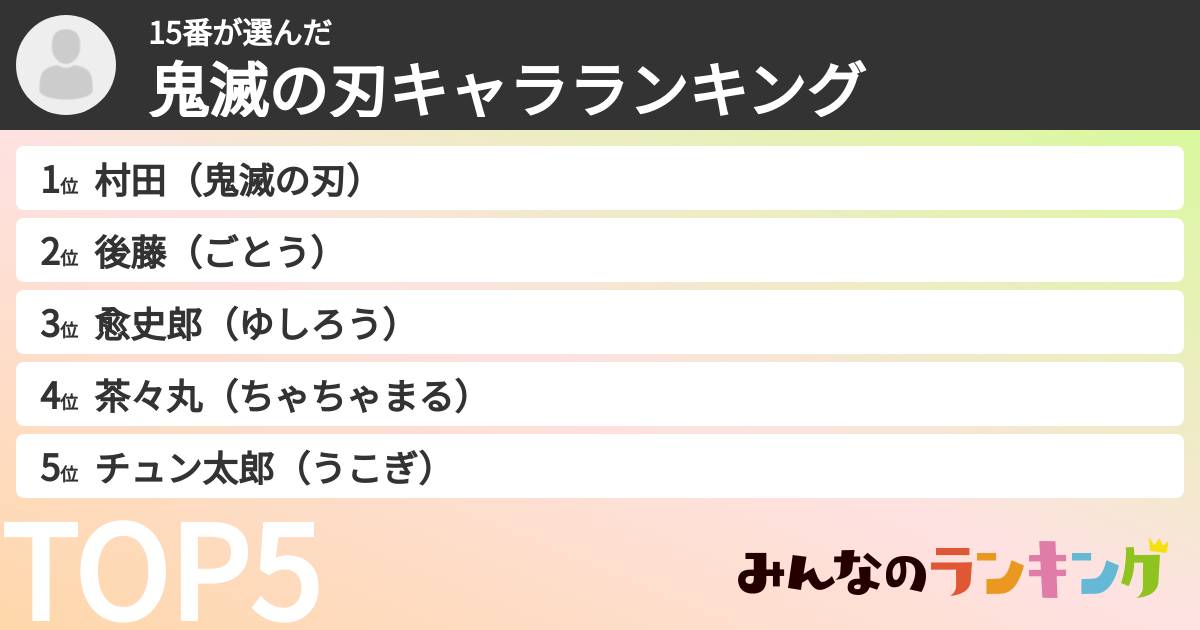 15番が選んだ
鬼滅の刃キャラランキング

1位 村田（鬼滅の刃）
2位 後藤（ごとう）
3位 愈史郎（ゆしろう）
4位 茶々丸（ちゃちゃまる）
5位 チュン太郎（うこぎ）

TOP5

みんなのランキング